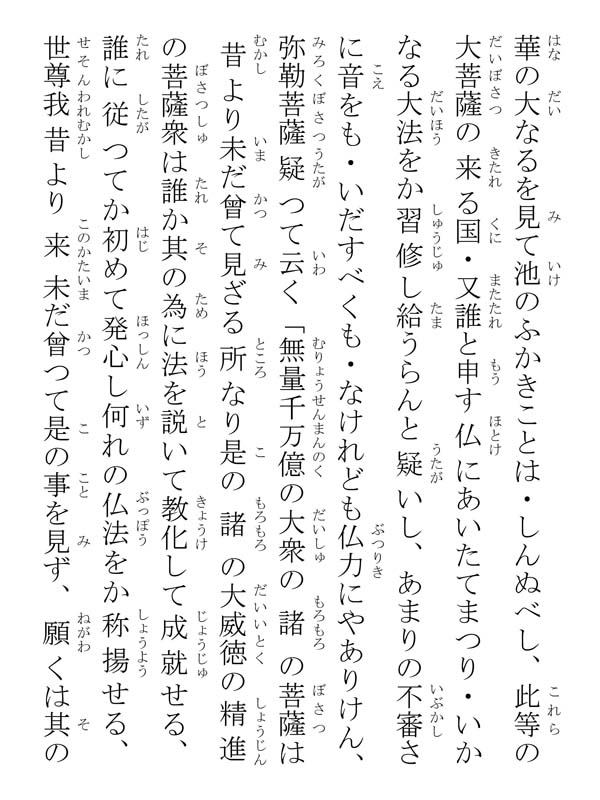 華の大なるを見て池のふかきことは・しんぬべし、此等の大菩薩の来る国・又誰と申す仏にあいたてまつり・いかなる大法をか習修し給うらんと疑いし、あまりの不審さに音をも・いだすべくも・なけれども仏力にやありけん、弥勒菩薩疑つて云く「無量千万億の大衆の諸の菩薩は昔より未だ曾て見ざる所なり是の諸の大威徳の精進の菩薩衆は誰か其の為に法を説いて教化して成就せる、誰に従つてか初めて発心し何れの仏法をか称揚せる、世尊我昔より来未だ曾つて是の事を見ず、願くは其の